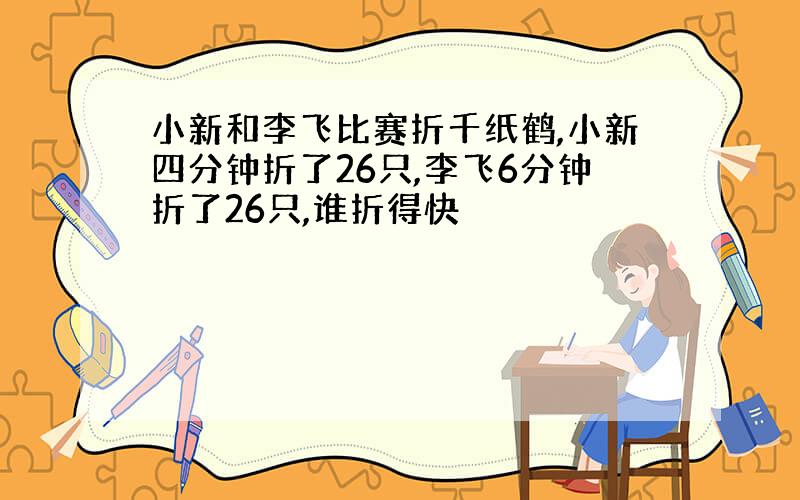 小新和李飞比赛折千纸鹤,小新四分钟折了26只,李飞6分钟折了26只,谁折得快